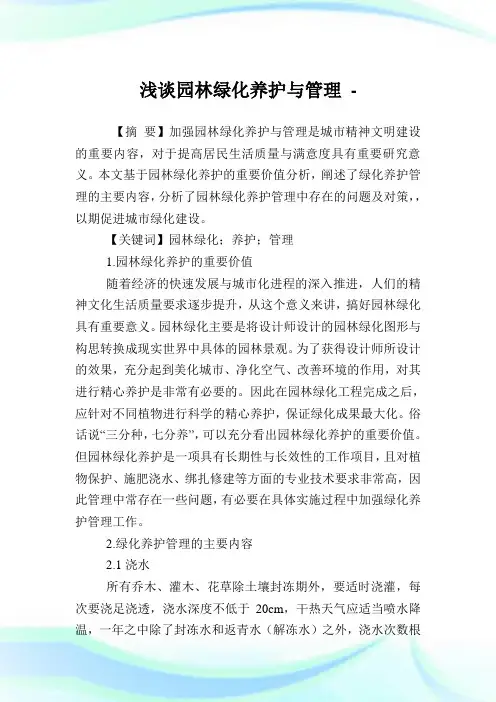 浅谈园林绿化养护与管理 -

【摘 要】加强园林绿化养护与管理是城市精神文明建设的重要内容，对于提高居民生活质量与满意度具有重要研究意义。本文基于园林绿化养护的重要价值分析，阐述了绿化养护管理的主要内容，分析了园林绿化养护管理中存在的问题及对策，，以期促进城市绿化建设。

【关键词】园林绿化；养护；管理

1.园林绿化养护的重要价值

随着经济的快速发展与城市化进程的深入推进，人们的精神文化生活质量要求逐步提升，从这个意义来讲，搞好园林绿化具有重要意义。园林绿化主要是将设计师设计的园林绿化图形与构思转换成现实世界中具体的园林景观。为了获得设计师所设计的效果，充分起到美化城市、净化空气、改善环境的作用，对其进行精心养护是非常有必要的。因此在园林绿化工程完成之后，应针对不同植物进行科学的精心养护，保证绿化成果最大化。俗话说“三分种，七分养”，可以充分看出园林绿化养护的重要价值。但园林绿化养护是一项具有长期性与长效性的工作项目，且对植物保护、施肥浇水、绑扎修建等方面的专业技术要求非常高，因此管理中常存在一些问题，有必要在具体实施过程中加强绿化养护管理工作。

2.绿化养护管理的主要内容

2.1 浇水

所有乔木、灌木、花草除土壤封冻期外，要适时浇灌，每次要浇足浇透，浇水深度不低于 20cm，干热天气应适当喷水降温，一年之中除了封冻水和返青水（解冻水）之外，浇水次数根